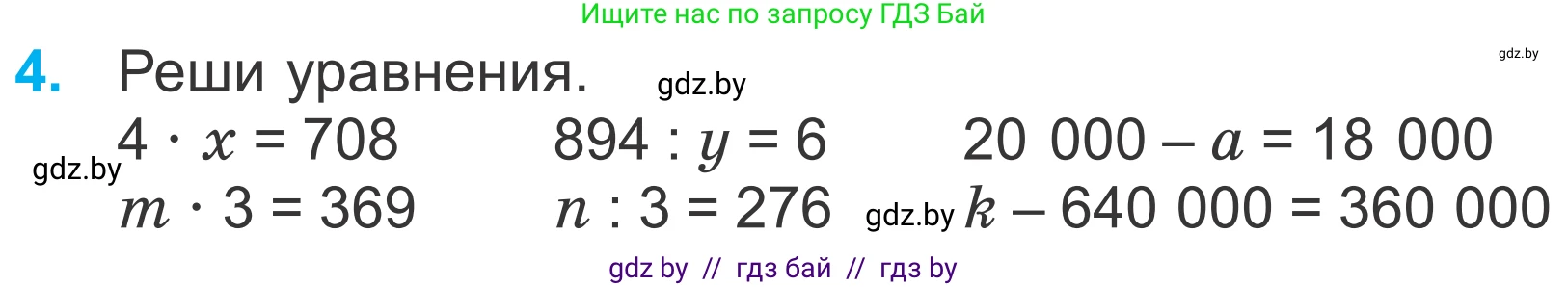 Ищите нас по запросу ГДЗ Бай

gdz.by

4. Реши уравнения.

gdz.by

$4 \cdot x = 708$ $894 : y = 6$ $20\ 000 - a = 18\ 000$

gdz.by

$m \cdot 3 = 369$ $n : 3 = 276$ gdz.by $k - 640\ 000 = 360\ 000$

gdz by // гдз бай // гдз by